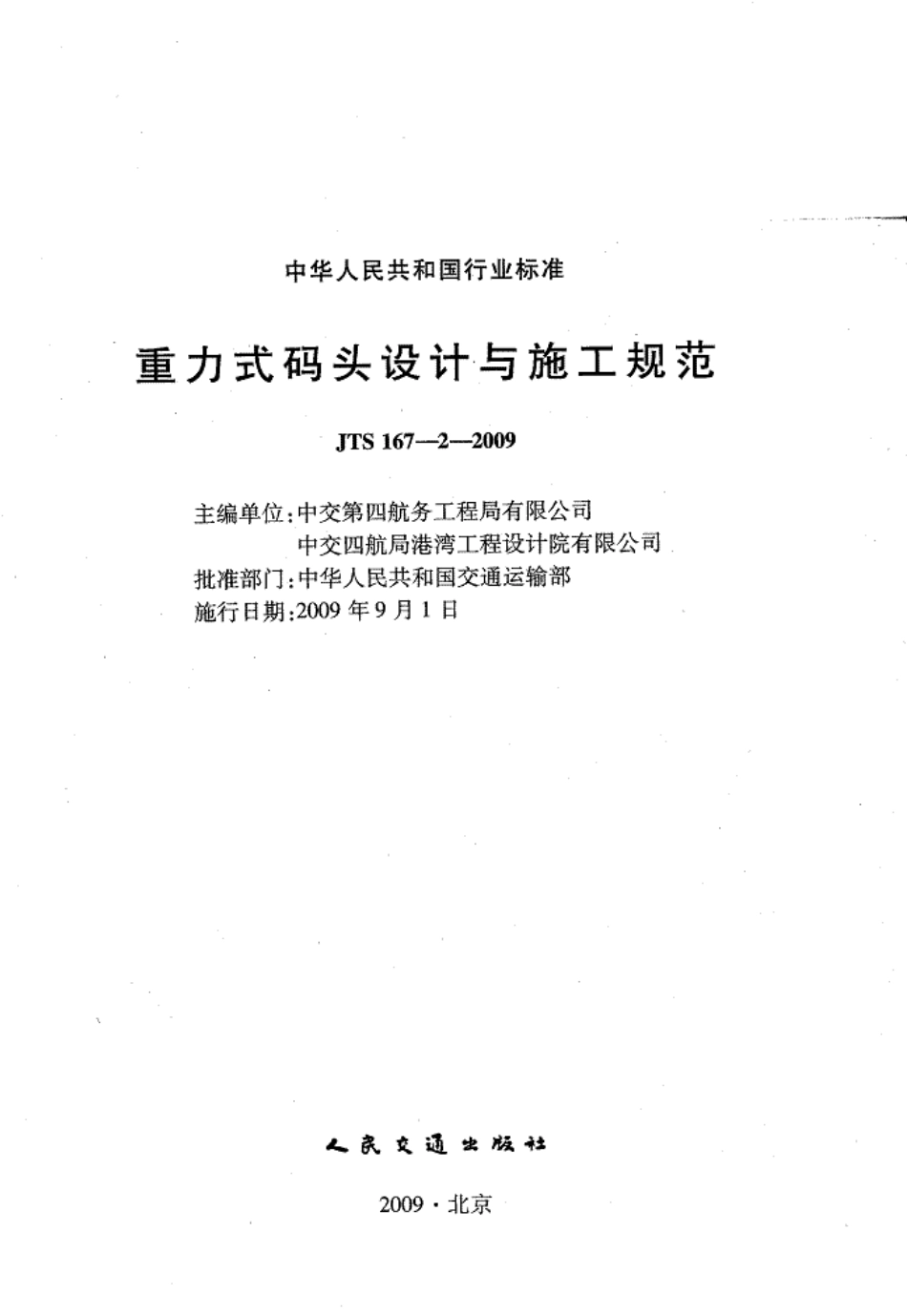 中华人民共和国行业标准

重力式码头设计与施工规范

JTS 167—2—2009

主编单位:中交第四航务工程局有限公司
中交四航局港湾工程设计院有限公司
批准部门:中华人民共和国交通运输部
施行日期:2009 年 9 月 1 日

人民交通出版社

2009 · 北京